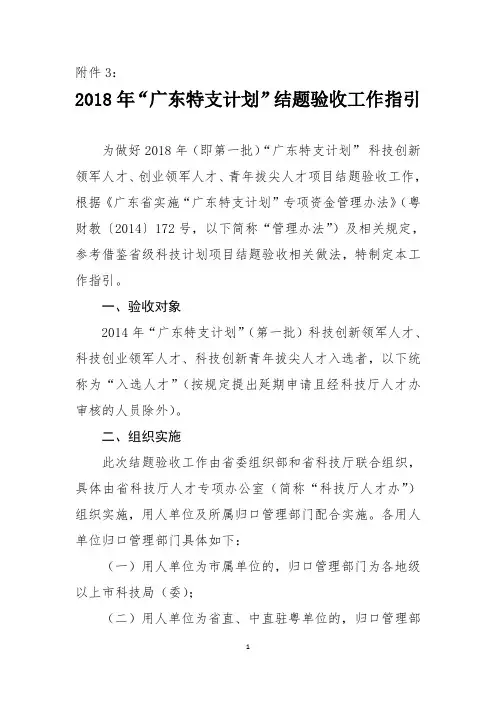 附件 3：

2018 年“广东特支计划”结题验收工作指引

为做好 2018 年（即第一批）“广东特支计划” 科技创新领军人才、创业领军人才、青年拔尖人才项目结题验收工作，根据《广东省实施“广东特支计划”专项资金管理办法》（粤财教〔2014〕172 号，以下简称“管理办法”）及相关规定，参考借鉴省级科技计划项目结题验收相关做法，特制定本工作指引。

一、验收对象

2014 年“广东特支计划”（第一批）科技创新领军人才、科技创业领军人才、科技创新青年拔尖人才入选者，以下统称为“入选人才”（按规定提出延期申请且经科技厅人才办审核的人员除外）。

二、组织实施

此次结题验收工作由省委组织部和省科技厅联合组织，具体由省科技厅人才专项办公室（简称“科技厅人才办”）组织实施，用人单位及所属归口管理部门配合实施。各用人单位归口管理部门具体如下：

（一）用人单位为市属单位的，归口管理部门为各地级以上市科技局（委）；

（二）用人单位为省直、中直驻粤单位的，归口管理部

1